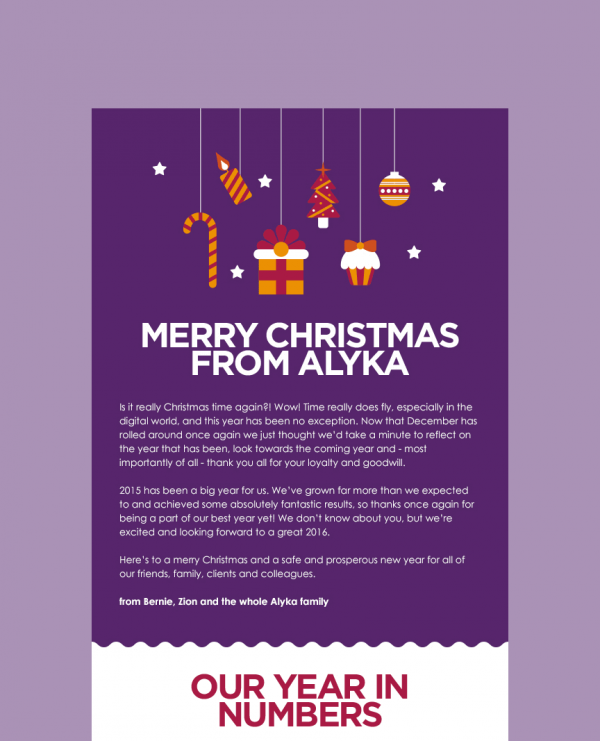 MERRY CHRISTMAS FROM ALYKA

Is it really Christmas time again?! Wow! Time really does fly, especially in the digital world, and this year has been no exception. Now that December has rolled around once again we just thought we'd take a minute to reflect on the year that has been, look towards the coming year and - most importantly of all - thank you all for your loyalty and goodwill.

2015 has been a big year for us. We've grown far more than we expected to and achieved some absolutely fantastic results, so thanks once again for being a part of our best year yet! We don't know about you, but we're excited and looking forward to a great 2016.

Here's to a merry Christmas and a safe and prosperous new year for all of our friends, family, clients and colleagues.

from Bernie, Zion and the whole Alyka family

OUR YEAR IN NUMBERS